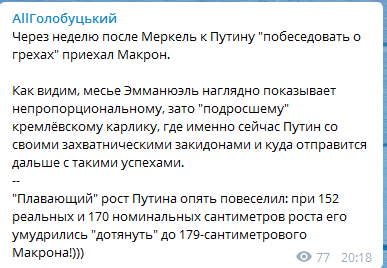 AllГолобуцький
Через неделю после Меркель к Путину "побеседовать о грехах" приехал Макрон.

Как видим, месье Эммануэль наглядно показывает непропорциональному, зато "подросшему" кремлёвскому карлику, где именно сейчас Путин со своими захватническими закидонами и куда отправится дальше с такими успехами.
--
"Плавающий" рост Путина опять повеселил: при 152 реальных и 170 номинальных сантиметров роста его умудрились "дотянуть" до 179-сантиметрового Макрона!)))

77 20:18